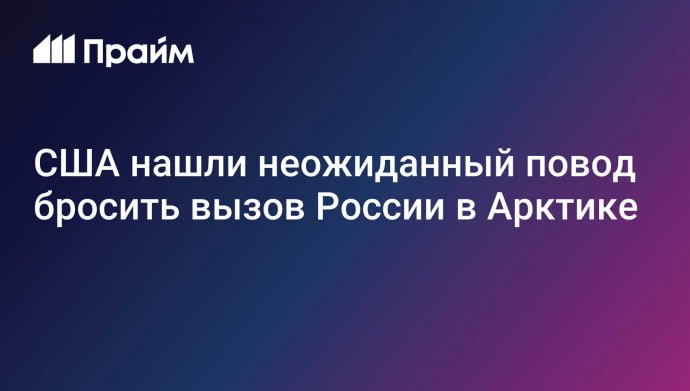 Прайм

США нашли неожиданный повод бросить вызов России в Арктике